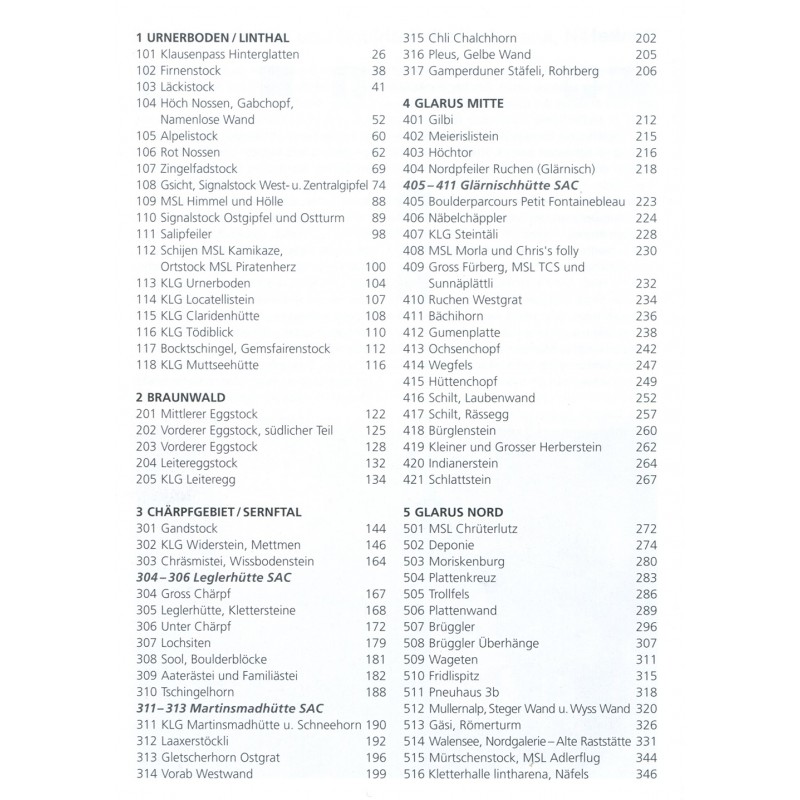 1 URNERBODEN / LINTHAL
101 Klausenpass Hinterglatten 26
102 Firnenstock 38
103 Läckistock 41
104 Höch Nossen, Gabchopf, Namenlose Wand 52
105 Alpelistock 60
106 Rot Nossen 62
107 Zingelfadstock 69
108 Gsicht, Signalstock West- u. Zentralgipfel 74
109 MSL Himmel und Hölle 88
110 Signalstock Ostgipfel und Ostturm 89
111 Salipfeiler 98
112 Schijen MSL Kamikaze, Ortstock MSL Piratenherz 100
113 KLG Urnerboden 104
114 KLG Locatellistein 107
115 KLG Claridenhütte 108
116 KLG Tödiblick 110
117 Bocktschingel, Gemsfairenstock 112
118 KLG Muttseehütte 116

2 BRAUNWALD
201 Mittlerer Eggstock 122
202 Vorderer Eggstock, südlicher Teil 125
203 Vorderer Eggstock 128
204 Leitereggstock 132
205 KLG Leiteregg 134

3 CHÄRPFGEBIET / SERNFTAL
301 Gandstock 144
302 KLG Widerstein, Mettmen 146
303 Chräsmistei, Wissbodenstein 164
304 – 306 Leglerhütte SAC
304 Gross Chärpf 167
305 Leglerhütte, Klettersteine 168
306 Unter Chärpf 172
307 Lochsiten 179
308 Sool, Boulderblöcke 181
309 Aaterästei und Familiästei 182
310 Tschingelhorn 188
311 – 313 Martinsmadhütte SAC
311 KLG Martinsmadhütte u. Schneehorn 190
312 Laaxerstöckli 192
313 Gletscherhorn Ostgrat 196
314 Vorab Westwand 199

315 Chli Chalchhorn 202
316 Pleus, Gelbe Wand 205
317 Gamperduner Stäfeli, Rohrberg 206

4 GLARUS MITTE
401 Gilbi 212
402 Meierislistein 215
403 Höchtor 216
404 Nordpfeiler Ruchen (Glärnisch) 218
405 – 411 Glärnischhütte SAC
405 Boulderparcours Petit Fontainebleau 223
406 Näbelchäppler 224
407 KLG Steintäli 228
408 MSL Morla und Chris's folly 230
409 Gross Fürberg, MSL TCS und Sunnäplättli 232
410 Ruchen Westgrat 234
411 Bächihorn 236
412 Gumenplatte 238
413 Ochsenchopf 242
414 Wegfels 247
415 Hüttenchopf 249
416 Schilt, Laubenwand 252
417 Schilt, Rässegg 257
418 Bürglenstein 260
419 Kleiner und Grosser Herberstein 262
420 Indianerstein 264
421 Schlattstein 267

5 GLARUS NORD
501 MSL Chrüterlutz 272
502 Deponie 274
503 Moriskenburg 280
504 Plattenkreuz 283
505 Trollfels 286
506 Plattenwand 289
507 Brüggler 296
508 Brüggler Überhänge 307
509 Wageten 311
510 Fridlispitz 315
511 Pneuhaus 3b 318
512 Mullernalp, Steger Wand u. Wyss Wand 320
513 Gäsi, Römerturm 326
514 Walensee, Nordgalerie – Alte Raststätte 331
515 Mürtschenstock, MSL Adlerflug 344
516 Kletterhalle lintharena, Näfels 346